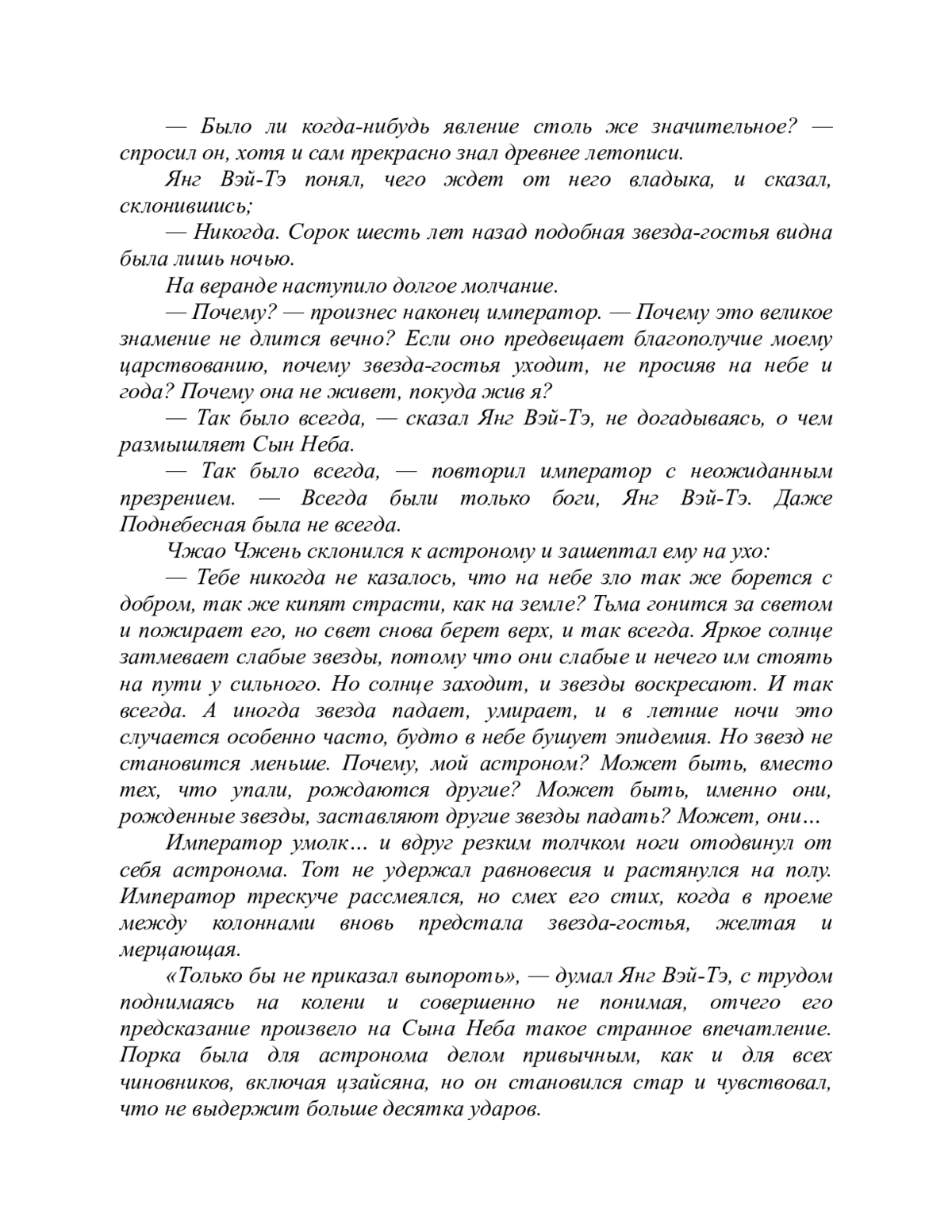 — Было ли когда-нибудь явление столь же значительное? — спросил он, хотя и сам прекрасно знал древнее летописи.

Янг Вэй-Тэ понял, чего ждет от него владыка, и сказал, склонившись;

— Никогда. Сорок шесть лет назад подобная звезда-гостья видна была лишь ночью.

На веранде наступило долгое молчание.

— Почему? — произнес наконец император. — Почему это великое знамение не длится вечно? Если оно предвещает благополучие моему царствованию, почему звезда-гостья уходит, не просияв на небе и года? Почему она не живет, покуда жив я?

— Так было всегда, — сказал Янг Вэй-Тэ, не догадываясь, о чем размышляет Сын Неба.

— Так было всегда, — повторил император с неожиданным презрением. — Всегда были только боги, Янг Вэй-Тэ. Даже Поднебесная была не всегда.

Чжао Чжень склонился к астроному и зашептал ему на ухо:

— Тебе никогда не казалось, что на небе зло так же борется с добром, так же кипят страсти, как на земле? Тьма гонится за светом и пожирает его, но свет снова берет верх, и так всегда. Яркое солнце затмевает слабые звезды, потому что они слабые и нечего им стоять на пути у сильного. Но солнце заходит, и звезды воскресают. И так всегда. А иногда звезда падает, умирает, и в летние ночи это случается особенно часто, будто в небе бушует эпидемия. Но звезд не становится меньше. Почему, мой астроном? Может быть, вместо тех, что упали, рождаются другие? Может быть, именно они, рожденные звезды, заставляют другие звезды падать? Может, они…

Император умолк… и вдруг резким толчком ноги отодвинул от себя астронома. Тот не удержал равновесия и растянулся на полу. Император трескуче рассмеялся, но смех его стих, когда в проеме между колоннами вновь предстала звезда-гостья, желтая и мерцающая.

«Только бы не приказал выпороть», — думал Янг Вэй-Тэ, с трудом поднимаясь на колени и совершенно не понимая, отчего его предсказание произвело на Сына Неба такое странное впечатление. Порка была для астронома делом привычным, как и для всех чиновников, включая цзайсяна, но он становился стар и чувствовал, что не выдержит больше десятка ударов.